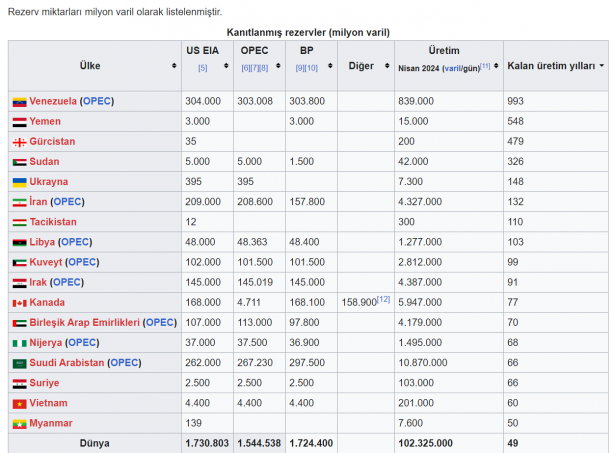 Rezerv miktarları milyon varil olarak listelenmiştir.

Kanıtlanmış rezervler (milyon varil)

| Ülke | US EIA [5] | OPEC [6][7][8] | BP [9][10] | Diğer | Üretim Nisan 2024 (varil/gün)[11] | Kalan üretim yılları |
|---|---|---|---|---|---|---|
| Venezuela (OPEC) | 304.000 | 303.008 | 303.800 | | 839.000 | 993 |
| Yemen | 3.000 | | 3.000 | | 15.000 | 548 |
| Gürcistan | 35 | | | | 200 | 479 |
| Sudan | 5.000 | 5.000 | 1.500 | | 42.000 | 326 |
| Ukrayna | 395 | 395 | | | 7.300 | 148 |
| İran (OPEC) | 209.000 | 208.600 | 157.800 | | 4.327.000 | 132 |
| Tacikistan | 12 | | | | 300 | 110 |
| Libya (OPEC) | 48.000 | 48.363 | 48.400 | | 1.277.000 | 103 |
| Kuveyt (OPEC) | 102.000 | 101.500 | 101.500 | | 2.812.000 | 99 |
| Irak (OPEC) | 145.000 | 145.019 | 145.000 | | 4.387.000 | 91 |
| Kanada | 168.000 | 4.711 | 168.100 | 158.900[12] | 5.947.000 | 77 |
| Birleşik Arap Emirlikleri (OPEC) | 107.000 | 113.000 | 97.800 | | 4.179.000 | 70 |
| Nijerya (OPEC) | 37.000 | 37.500 | 36.900 | | 1.495.000 | 68 |
| Suudi Arabistan (OPEC) | 262.000 | 267.230 | 297.500 | | 10.870.000 | 66 |
| Suriye | 2.500 | 2.500 | 2.500 | | 103.000 | 66 |
| Vietnam | 4.400 | 4.400 | 4.400 | | 201.000 | 60 |
| Myanmar | 139 | | | | 7.600 | 50 |
| Dünya | 1.730.803 | 1.544.538 | 1.724.400 | | 102.325.000 | 49 |